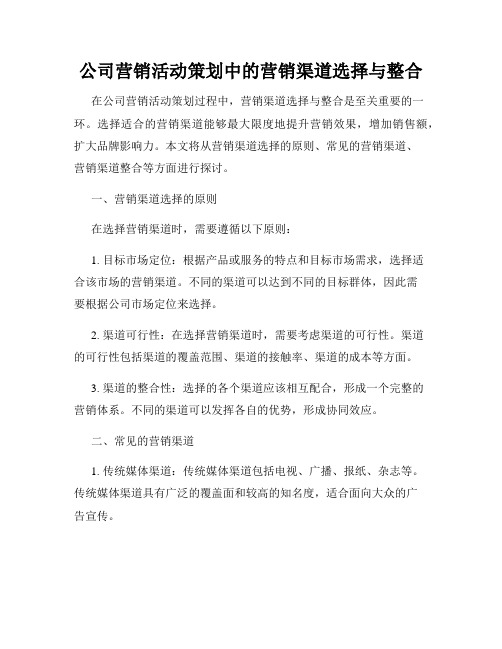 公司营销活动策划中的营销渠道选择与整合

在公司营销活动策划过程中，营销渠道选择与整合是至关重要的一环。选择适合的营销渠道能够最大限度地提升营销效果，增加销售额，扩大品牌影响力。本文将从营销渠道选择的原则、常见的营销渠道、营销渠道整合等方面进行探讨。

一、营销渠道选择的原则

在选择营销渠道时，需要遵循以下原则：

1. 目标市场定位：根据产品或服务的特点和目标市场需求，选择适合该市场的营销渠道。不同的渠道可以达到不同的目标群体，因此需要根据公司市场定位来选择。

2. 渠道可行性：在选择营销渠道时，需要考虑渠道的可行性。渠道的可行性包括渠道的覆盖范围、渠道的接触率、渠道的成本等方面。

3. 渠道的整合性：选择的各个渠道应该相互配合，形成一个完整的营销体系。不同的渠道可以发挥各自的优势，形成协同效应。

二、常见的营销渠道

1. 传统媒体渠道：传统媒体渠道包括电视、广播、报纸、杂志等。传统媒体渠道具有广泛的覆盖面和较高的知名度，适合面向大众的广告宣传。